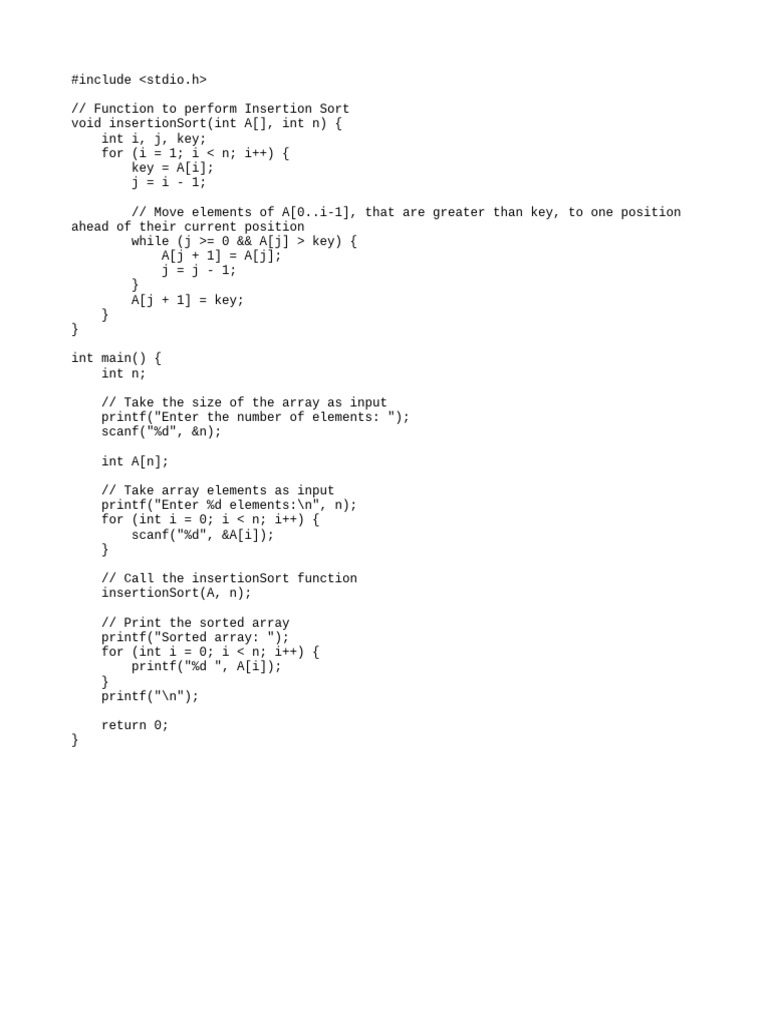 #include <stdio.h>

// Function to perform Insertion Sort
void insertionSort(int A[], int n) {
    int i, j, key;
    for (i = 1; i < n; i++) {
        key = A[i];
        j = i - 1;

        // Move elements of A[0..i-1], that are greater than key, to one position ahead of their current position
        while (j >= 0 && A[j] > key) {
            A[j + 1] = A[j];
            j = j - 1;
        }
        A[j + 1] = key;
    }
}

int main() {
    int n;

    // Take the size of the array as input
    printf("Enter the number of elements: ");
    scanf("%d", &n);

    int A[n];

    // Take array elements as input
    printf("Enter %d elements:\n", n);
    for (int i = 0; i < n; i++) {
        scanf("%d", &A[i]);
    }

    // Call the insertionSort function
    insertionSort(A, n);

    // Print the sorted array
    printf("Sorted array: ");
    for (int i = 0; i < n; i++) {
        printf("%d ", A[i]);
    }
    printf("\n");

    return 0;
}